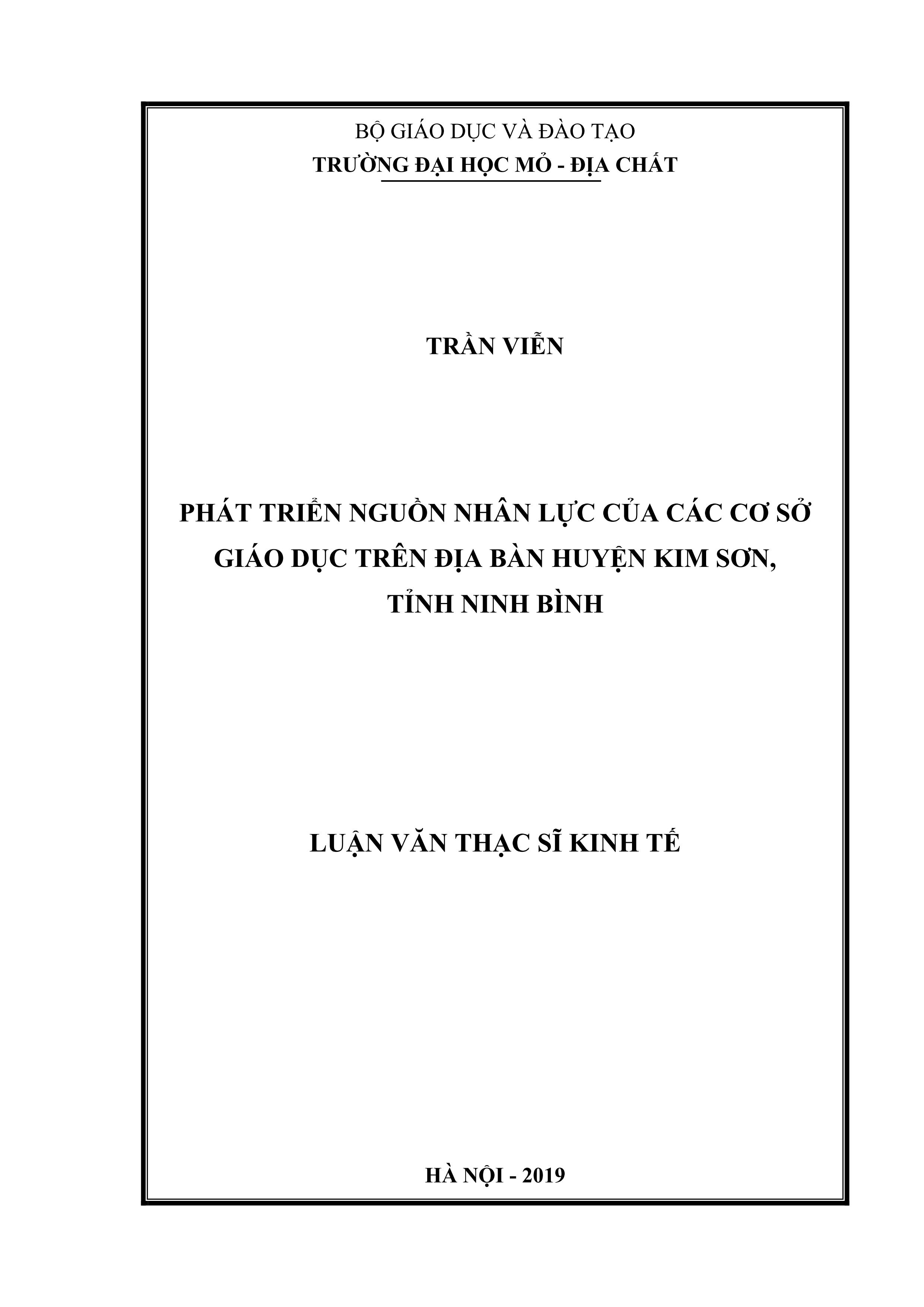 BỘ GIÁO DỤC VÀ ĐÀO TẠO
TRƯỜNG ĐẠI HỌC MỎ - ĐỊA CHẤT

TRẦN VIỄN

PHÁT TRIỂN NGUỒN NHÂN LỰC CỦA CÁC CƠ SỞ GIÁO DỤC TRÊN ĐỊA BÀN HUYỆN KIM SƠN, TỈNH NINH BÌNH

LUẬN VĂN THẠC SĨ KINH TẾ

HÀ NỘI - 2019